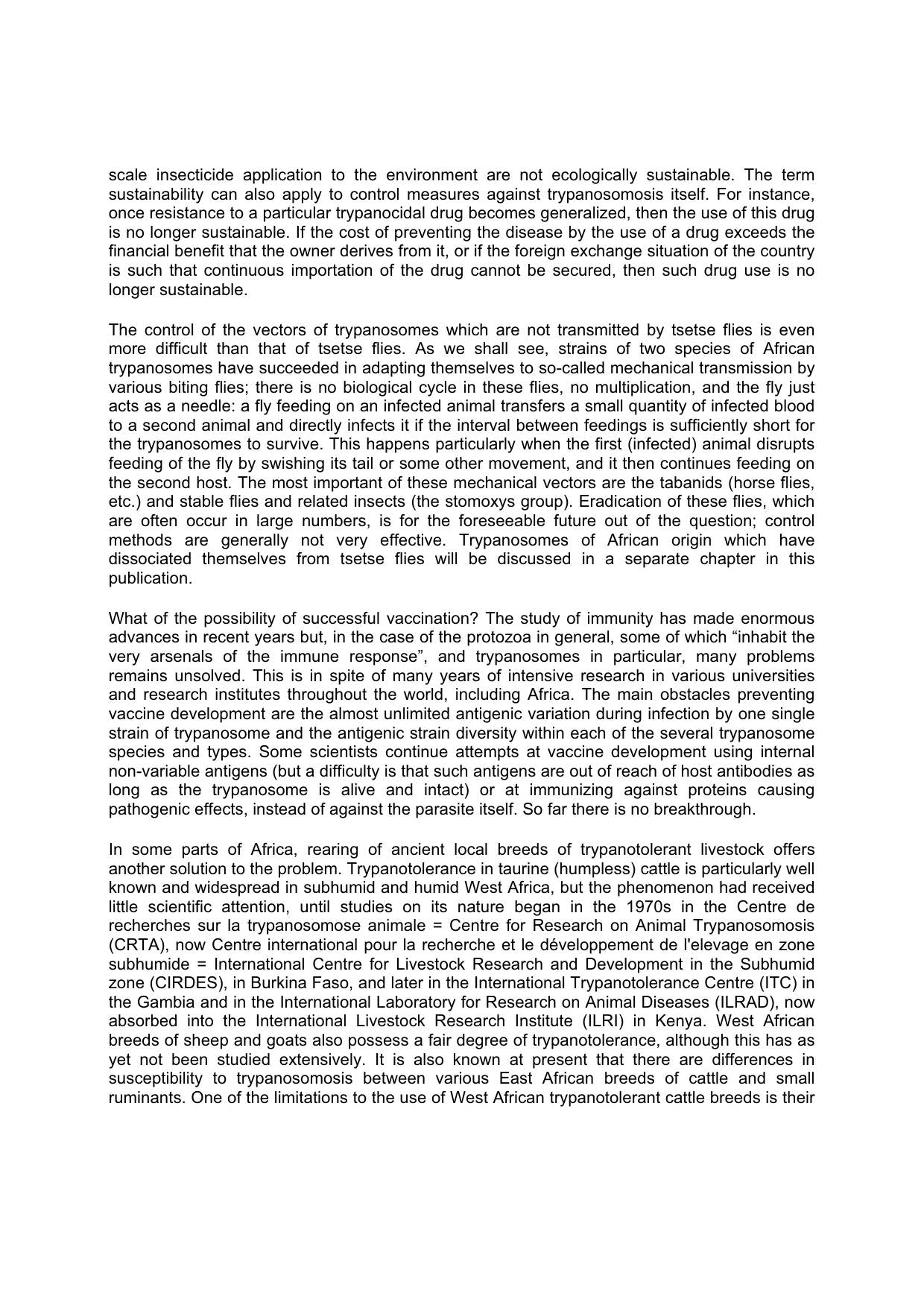 scale insecticide application to the environment are not ecologically sustainable. The term sustainability can also apply to control measures against trypanosomosis itself. For instance, once resistance to a particular trypanocidal drug becomes generalized, then the use of this drug is no longer sustainable. If the cost of preventing the disease by the use of a drug exceeds the financial benefit that the owner derives from it, or if the foreign exchange situation of the country is such that continuous importation of the drug cannot be secured, then such drug use is no longer sustainable.

The control of the vectors of trypanosomes which are not transmitted by tsetse flies is even more difficult than that of tsetse flies. As we shall see, strains of two species of African trypanosomes have succeeded in adapting themselves to so-called mechanical transmission by various biting flies; there is no biological cycle in these flies, no multiplication, and the fly just acts as a needle: a fly feeding on an infected animal transfers a small quantity of infected blood to a second animal and directly infects it if the interval between feedings is sufficiently short for the trypanosomes to survive. This happens particularly when the first (infected) animal disrupts feeding of the fly by swishing its tail or some other movement, and it then continues feeding on the second host. The most important of these mechanical vectors are the tabanids (horse flies, etc.) and stable flies and related insects (the stomoxys group). Eradication of these flies, which are often occur in large numbers, is for the foreseeable future out of the question; control methods are generally not very effective. Trypanosomes of African origin which have dissociated themselves from tsetse flies will be discussed in a separate chapter in this publication.

What of the possibility of successful vaccination? The study of immunity has made enormous advances in recent years but, in the case of the protozoa in general, some of which "inhabit the very arsenals of the immune response", and trypanosomes in particular, many problems remains unsolved. This is in spite of many years of intensive research in various universities and research institutes throughout the world, including Africa. The main obstacles preventing vaccine development are the almost unlimited antigenic variation during infection by one single strain of trypanosome and the antigenic strain diversity within each of the several trypanosome species and types. Some scientists continue attempts at vaccine development using internal non-variable antigens (but a difficulty is that such antigens are out of reach of host antibodies as long as the trypanosome is alive and intact) or at immunizing against proteins causing pathogenic effects, instead of against the parasite itself. So far there is no breakthrough.

In some parts of Africa, rearing of ancient local breeds of trypanotolerant livestock offers another solution to the problem. Trypanotolerance in taurine (humpless) cattle is particularly well known and widespread in subhumid and humid West Africa, but the phenomenon had received little scientific attention, until studies on its nature began in the 1970s in the Centre de recherches sur la trypanosomose animale = Centre for Research on Animal Trypanosomosis (CRTA), now Centre international pour la recherche et le développement de l'elevage en zone subhumide = International Centre for Livestock Research and Development in the Subhumid zone (CIRDES), in Burkina Faso, and later in the International Trypanotolerance Centre (ITC) in the Gambia and in the International Laboratory for Research on Animal Diseases (ILRAD), now absorbed into the International Livestock Research Institute (ILRI) in Kenya. West African breeds of sheep and goats also possess a fair degree of trypanotolerance, although this has as yet not been studied extensively. It is also known at present that there are differences in susceptibility to trypanosomosis between various East African breeds of cattle and small ruminants. One of the limitations to the use of West African trypanotolerant cattle breeds is their